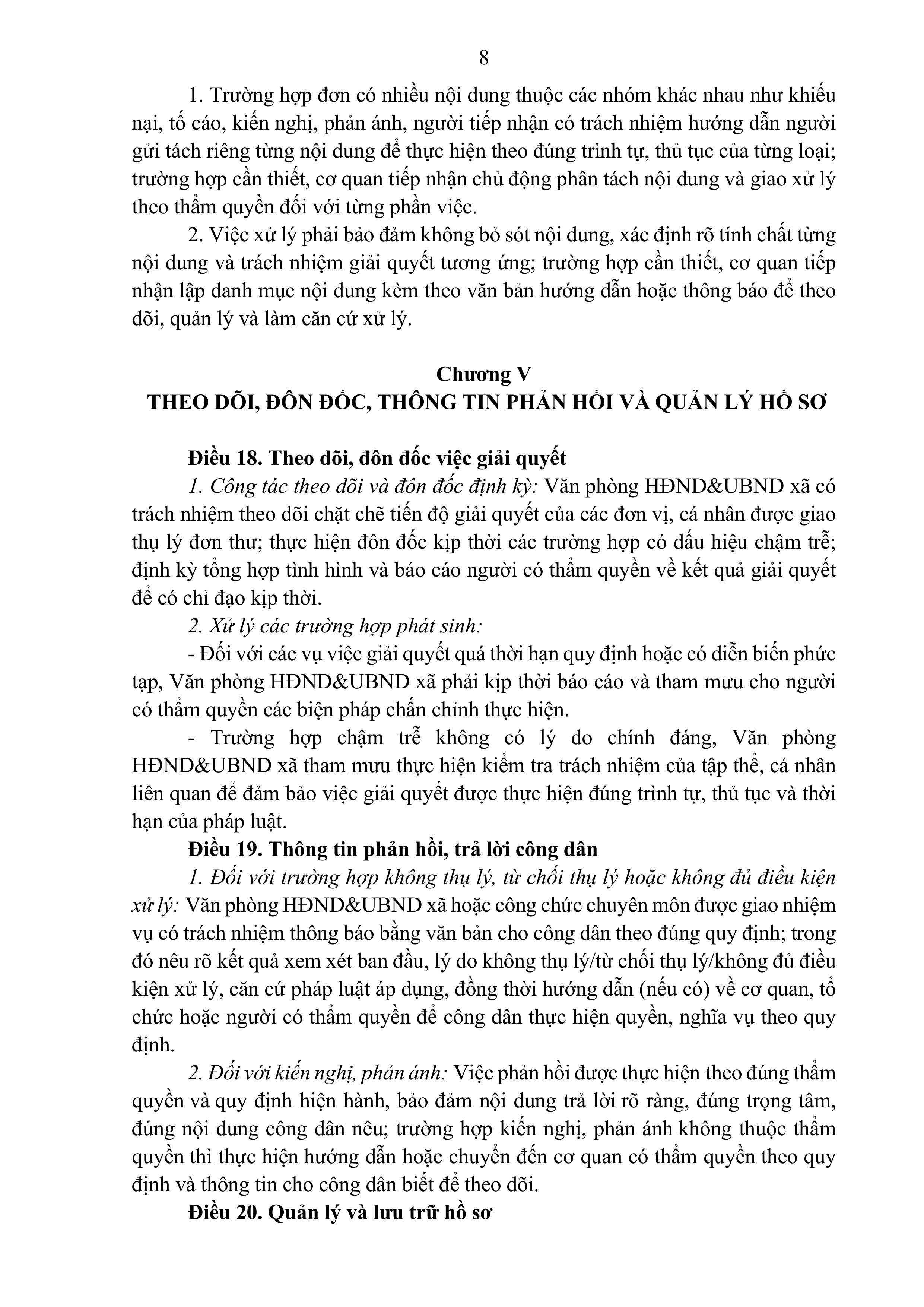 8

1. Trường hợp đơn có nhiều nội dung thuộc các nhóm khác nhau như khiếu nại, tố cáo, kiến nghị, phản ánh, người tiếp nhận có trách nhiệm hướng dẫn người gửi tách riêng từng nội dung để thực hiện theo đúng trình tự, thủ tục của từng loại; trường hợp cần thiết, cơ quan tiếp nhận chủ động phân tách nội dung và giao xử lý theo thẩm quyền đối với từng phần việc.

2. Việc xử lý phải bảo đảm không bỏ sót nội dung, xác định rõ tính chất từng nội dung và trách nhiệm giải quyết tương ứng; trường hợp cần thiết, cơ quan tiếp nhận lập danh mục nội dung kèm theo văn bản hướng dẫn hoặc thông báo để theo dõi, quản lý và làm căn cứ xử lý.

Chương V
THEO DÕI, ĐÔN ĐỐC, THÔNG TIN PHẢN HỒI VÀ QUẢN LÝ HỒ SƠ

Điều 18. Theo dõi, đôn đốc việc giải quyết

1. Công tác theo dõi và đôn đốc định kỳ: Văn phòng HĐND&UBND xã có trách nhiệm theo dõi chặt chẽ tiến độ giải quyết của các đơn vị, cá nhân được giao thụ lý đơn thư; thực hiện đôn đốc kịp thời các trường hợp có dấu hiệu chậm trễ; định kỳ tổng hợp tình hình và báo cáo người có thẩm quyền về kết quả giải quyết để có chỉ đạo kịp thời.

2. Xử lý các trường hợp phát sinh:

- Đối với các vụ việc giải quyết quá thời hạn quy định hoặc có diễn biến phức tạp, Văn phòng HĐND&UBND xã phải kịp thời báo cáo và tham mưu cho người có thẩm quyền các biện pháp chấn chỉnh thực hiện.

- Trường hợp chậm trễ không có lý do chính đáng, Văn phòng HĐND&UBND xã tham mưu thực hiện kiểm tra trách nhiệm của tập thể, cá nhân liên quan để đảm bảo việc giải quyết được thực hiện đúng trình tự, thủ tục và thời hạn của pháp luật.

Điều 19. Thông tin phản hồi, trả lời công dân

1. Đối với trường hợp không thụ lý, từ chối thụ lý hoặc không đủ điều kiện xử lý: Văn phòng HĐND&UBND xã hoặc công chức chuyên môn được giao nhiệm vụ có trách nhiệm thông báo bằng văn bản cho công dân theo đúng quy định; trong đó nêu rõ kết quả xem xét ban đầu, lý do không thụ lý/từ chối thụ lý/không đủ điều kiện xử lý, căn cứ pháp luật áp dụng, đồng thời hướng dẫn (nếu có) về cơ quan, tổ chức hoặc người có thẩm quyền để công dân thực hiện quyền, nghĩa vụ theo quy định.

2. Đối với kiến nghị, phản ánh: Việc phản hồi được thực hiện theo đúng thẩm quyền và quy định hiện hành, bảo đảm nội dung trả lời rõ ràng, đúng trọng tâm, đúng nội dung công dân nêu; trường hợp kiến nghị, phản ánh không thuộc thẩm quyền thì thực hiện hướng dẫn hoặc chuyển đến cơ quan có thẩm quyền theo quy định và thông tin cho công dân biết để theo dõi.

Điều 20. Quản lý và lưu trữ hồ sơ